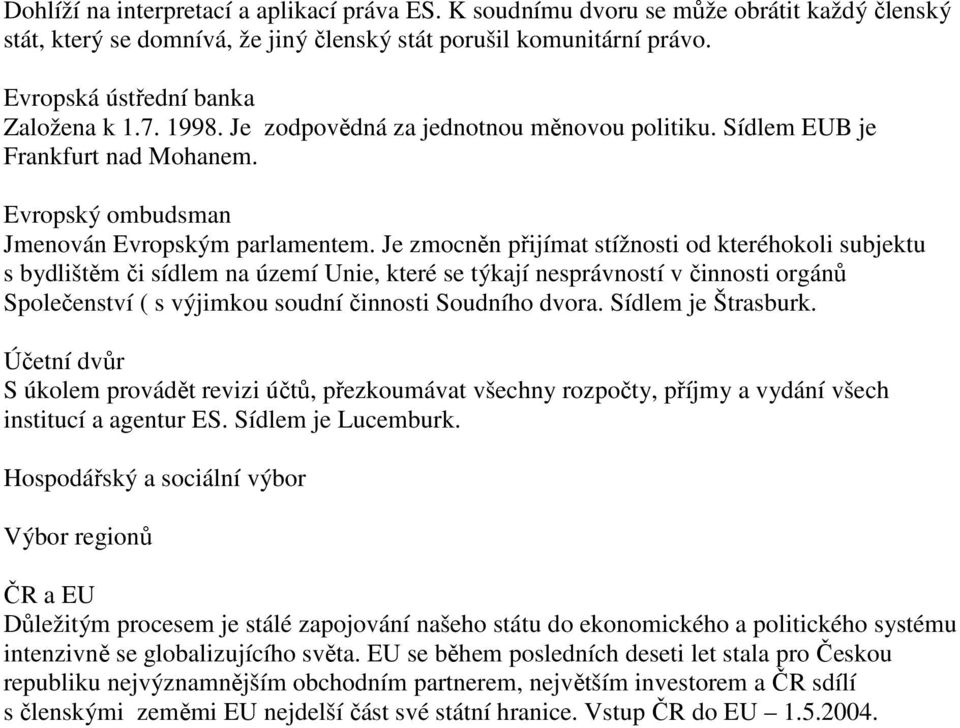 Dohlíží na interpretací a aplikací práva ES. K soudnímu dvoru se může obrátit každý členský stát, který se domnívá, že jiný členský stát porušil komunitární právo.

Evropská ústřední banka
Založena k 1.7. 1998. Je zodpovědná za jednotnou měnovou politiku. Sídlem EUB je Frankfurt nad Mohanem.

Evropský ombudsman
Jmenován Evropským parlamentem. Je zmocněn přijímat stížnosti od kteréhokoli subjektu s bydlištěm či sídlem na území Unie, které se týkají nesprávností v činnosti orgánů Společenství ( s výjimkou soudní činnosti Soudního dvora. Sídlem je Štrasburk.

Účetní dvůr
S úkolem provádět revizi účtů, přezkoumávat všechny rozpočty, příjmy a vydání všech institucí a agentur ES. Sídlem je Lucemburk.

Hospodářský a sociální výbor

Výbor regionů

ČR a EU
Důležitým procesem je stálé zapojování našeho státu do ekonomického a politického systému intenzivně se globalizujícího světa. EU se během posledních deseti let stala pro Českou republiku nejvýznamnějším obchodním partnerem, největším investorem a ČR sdílí s členskými zeměmi EU nejdelší část své státní hranice. Vstup ČR do EU – 1.5.2004.